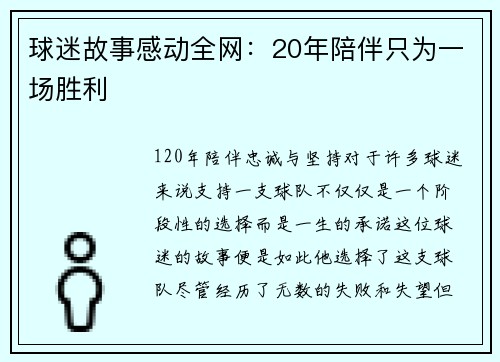 球迷故事感动全网：20年陪伴只为一场胜利

120年陪伴忠诚与坚持对于许多球迷来说支持一支球队不仅仅是一个阶段性的选择而是一生的承诺这位球迷的故事便是如此他选择了这支球队尽管经历了无数的失败和失望但